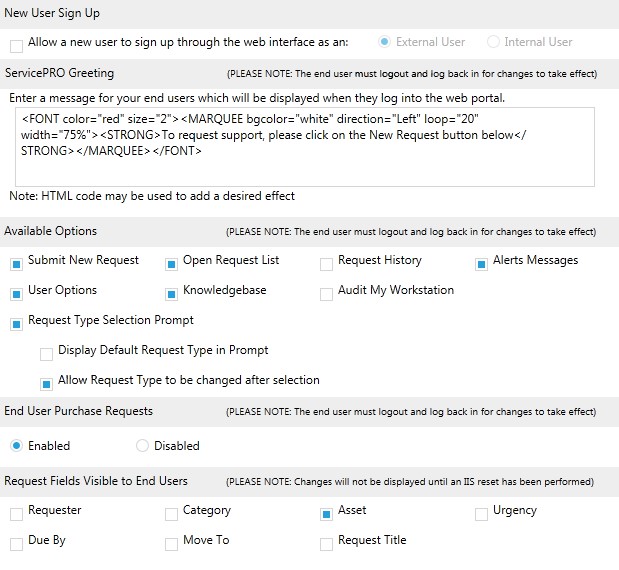 New User Sign Up

Allow a new user to sign up through the web interface as an: External User Internal User

ServicePRO Greeting (PLEASE NOTE: The end user must logout and log back in for changes to take effect)

Enter a message for your end users which will be displayed when they log into the web portal.

<FONT color="red" size="2"><MARQUEE bgcolor="white" direction="Left" loop="20" width="75%"><STRONG>To request support, please click on the New Request button below</STRONG></MARQUEE></FONT>

Note: HTML code may be used to add a desired effect

Available Options (PLEASE NOTE: The end user must logout and log back in for changes to take effect)

Submit New Request Open Request List Request History Alerts Messages

User Options Knowledgebase Audit My Workstation

Request Type Selection Prompt

Display Default Request Type in Prompt

Allow Request Type to be changed after selection

End User Purchase Requests (PLEASE NOTE: The end user must logout and log back in for changes to take effect)

Enabled Disabled

Request Fields Visible to End Users (PLEASE NOTE: Changes will not be displayed until an IIS reset has been performed)

Requester Category Asset Urgency

Due By Move To Request Title